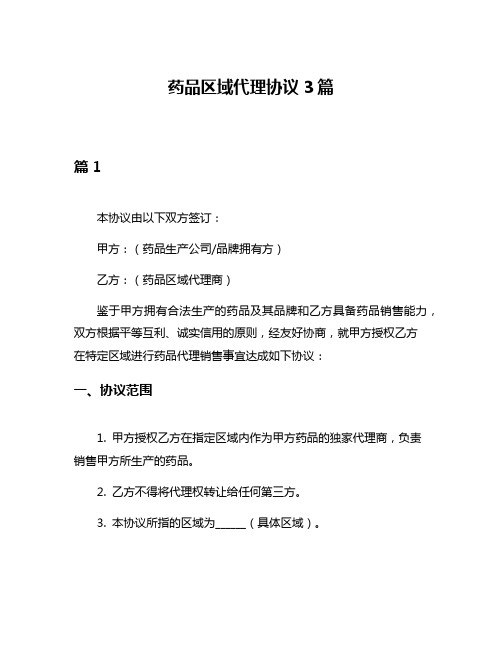 药品区域代理协议 3 篇

篇 1

本协议由以下双方签订：

甲方：（药品生产公司/品牌拥有方）

乙方：（药品区域代理商）

鉴于甲方拥有合法生产的药品及其品牌和乙方具备药品销售能力，双方根据平等互利、诚实信用的原则，经友好协商，就甲方授权乙方在特定区域进行药品代理销售事宜达成如下协议：

一、协议范围

1. 甲方授权乙方在指定区域内作为甲方药品的独家代理商，负责销售甲方所生产的药品。

2. 乙方不得将代理权转让给任何第三方。

3. 本协议所指的区域为______（具体区域）。